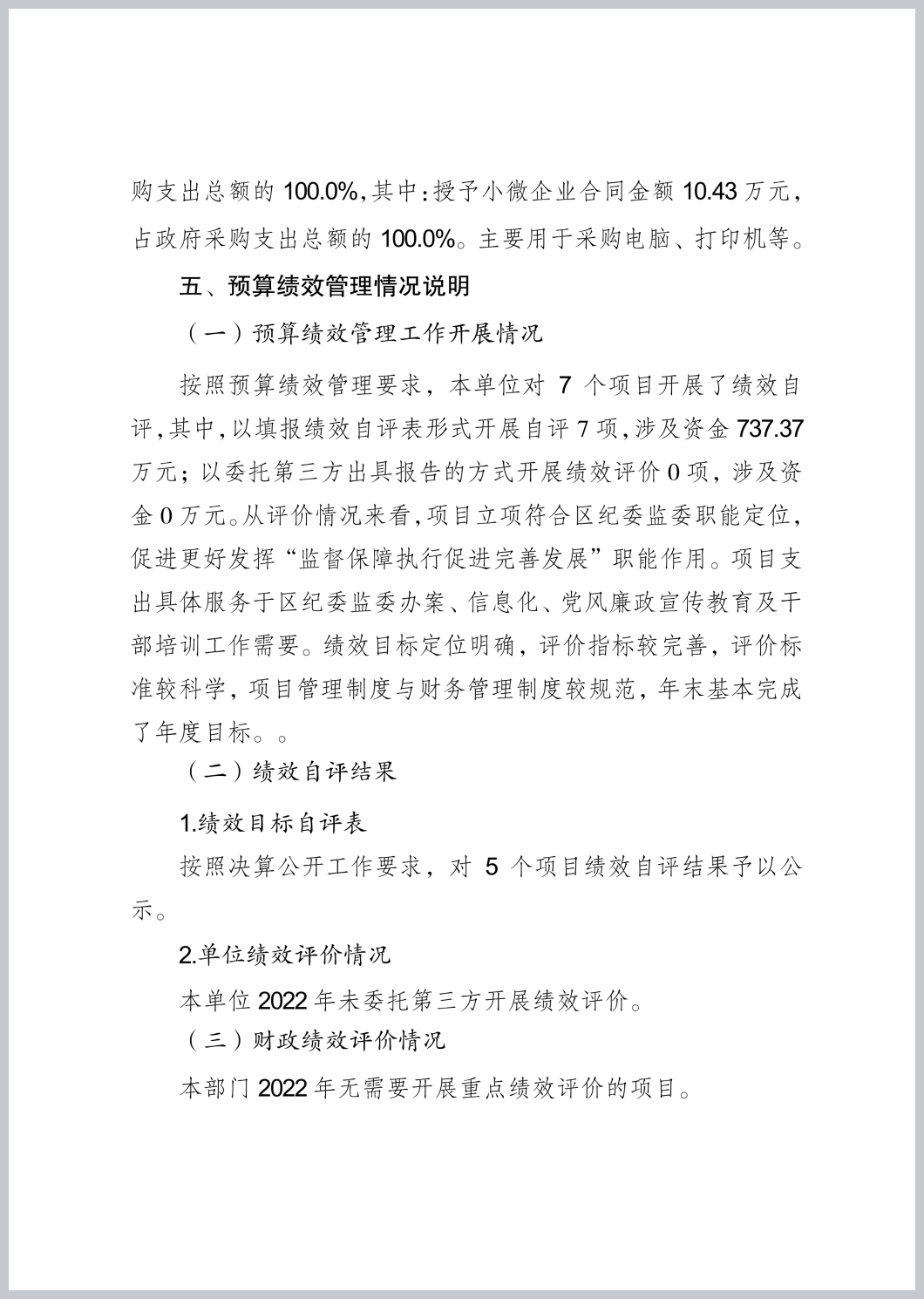 购支出总额的 100.0%，其中：授予小微企业合同金额 10.43 万元，占政府采购支出总额的 100.0%。主要用于采购电脑、打印机等。

五、预算绩效管理情况说明

（一）预算绩效管理工作开展情况

按照预算绩效管理要求，本单位对 7 个项目开展了绩效自评，其中，以填报绩效自评表形式开展自评 7 项，涉及资金 737.37 万元；以委托第三方出具报告的方式开展绩效评价 0 项，涉及资金 0 万元。从评价情况来看，项目立项符合区纪委监委职能定位，促进更好发挥“监督保障执行促进完善发展”职能作用。项目支出具体服务于区纪委监委办案、信息化、党风廉政宣传教育及干部培训工作需要。绩效目标定位明确，评价指标较完善，评价标准较科学，项目管理制度与财务管理制度较规范，年末基本完成了年度目标。。

（二）绩效自评结果

1.绩效目标自评表

按照决算公开工作要求，对 5 个项目绩效自评结果予以公示。

2.单位绩效评价情况

本单位 2022 年未委托第三方开展绩效评价。

（三）财政绩效评价情况

本部门 2022 年无需要开展重点绩效评价的项目。